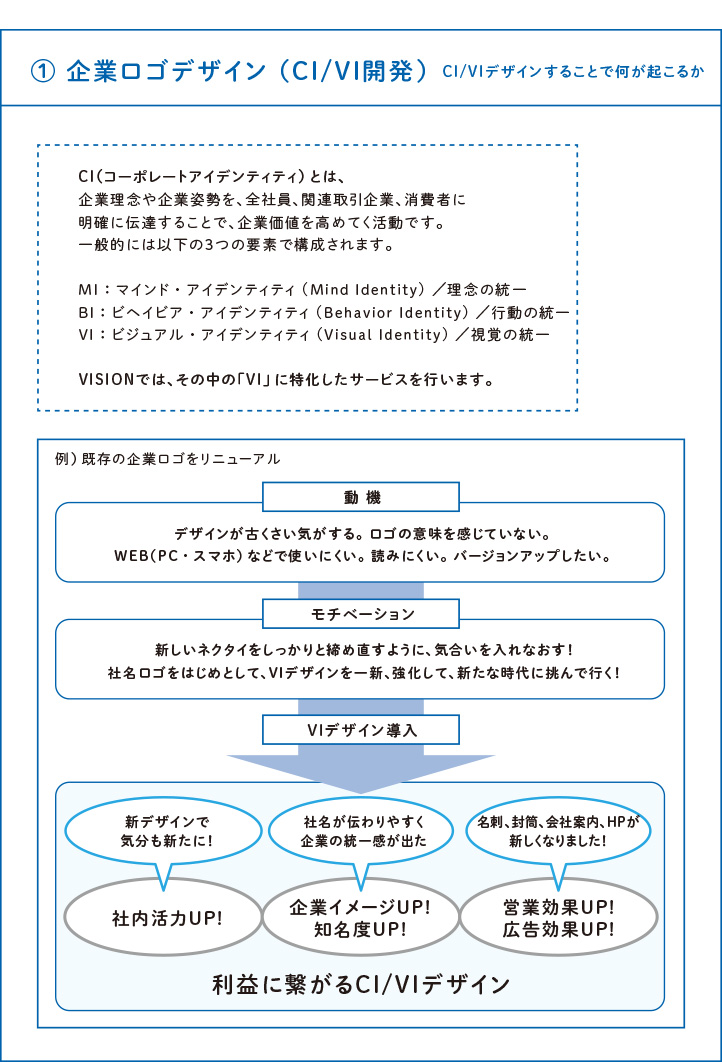 ① 企業ロゴデザイン（CI/VI開発） CI/VIデザインすることで何が起こるか

CI（コーポレートアイデンティティ）とは、
企業理念や企業姿勢を、全社員、関連取引企業、消費者に
明確に伝達することで、企業価値を高めてく活動です。
一般的には以下の3つの要素で構成されます。

MI：マインド・アイデンティティ（Mind Identity）／理念の統一
BI：ビヘイビア・アイデンティティ（Behavior Identity）／行動の統一
VI：ビジュアル・アイデンティティ（Visual Identity）／視覚の統一

VISIONでは、その中の「VI」に特化したサービスを行います。

例）既存の企業ロゴをリニューアル

動機

デザインが古くさい気がする。ロゴの意味を感じていない。
WEB（PC・スマホ）などで使いにくい。読みにくい。バージョンアップしたい。

モチベーション

新しいネクタイをしっかりと締め直すように、気合いを入れなおす！
社名ロゴをはじめとして、VIデザインを一新、強化して、新たな時代に挑んで行く！

VIデザイン導入

新デザインで
気分も新たに！

社名が伝わりやすく
企業の統一感が出た

名刺、封筒、会社案内、HPが
新しくなりました！

社内活力UP!

企業イメージUP!
知名度UP!

営業効果UP!
広告効果UP!

利益に繋がるCI/VIデザイン